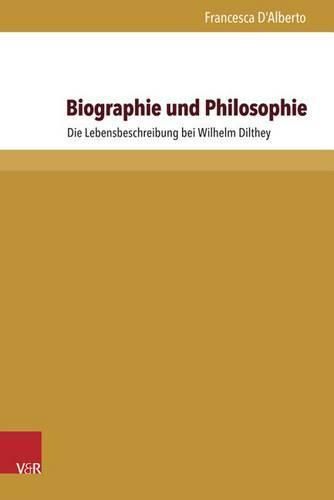 Francesca D'Alberto

Biographie und Philosophie

Die Lebensbeschreibung bei Wilhelm Dilthey

V&R